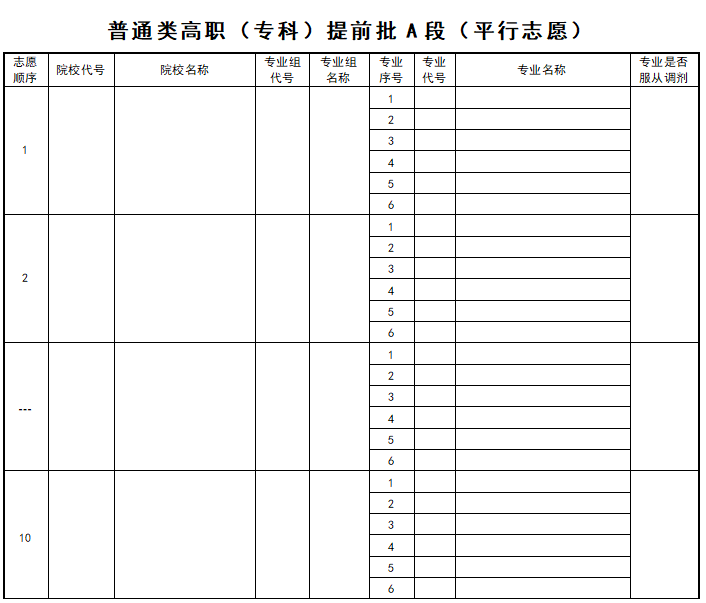 普通类高职（专科）提前批 A 段（平行志愿）

| 志愿顺序 | 院校代号 | 院校名称 | 专业组代号 | 专业组名称 | 专业序号 | 专业代号 | 专业名称 | 专业是否服从调剂 |
|---|---|---|---|---|---|---|---|---|
| 1 | | | | | 1 | | | |
| | | | | | 2 | | | |
| | | | | | 3 | | | |
| | | | | | 4 | | | |
| | | | | | 5 | | | |
| | | | | | 6 | | | |
| 2 | | | | | 1 | | | |
| | | | | | 2 | | | |
| | | | | | 3 | | | |
| | | | | | 4 | | | |
| | | | | | 5 | | | |
| | | | | | 6 | | | |
| --- | | | | | 1 | | | |
| | | | | | 2 | | | |
| | | | | | 3 | | | |
| | | | | | 4 | | | |
| | | | | | 5 | | | |
| | | | | | 6 | | | |
| 10 | | | | | 1 | | | |
| | | | | | 2 | | | |
| | | | | | 3 | | | |
| | | | | | 4 | | | |
| | | | | | 5 | | | |
| | | | | | 6 | | | |